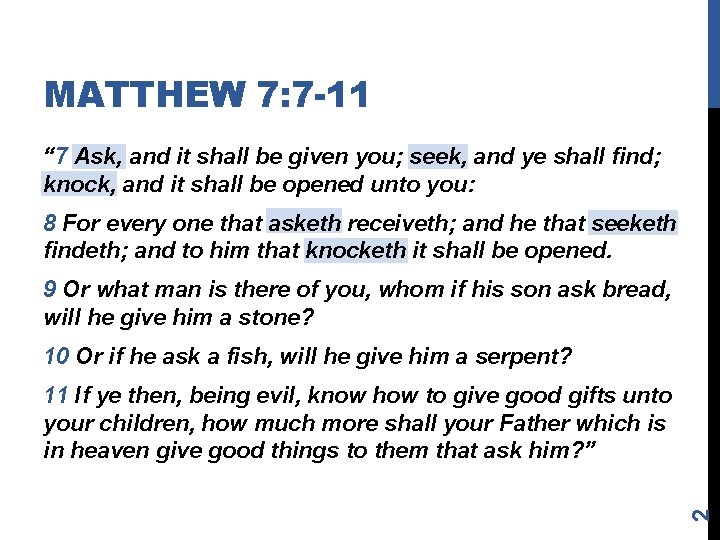 MATTHEW 7:7-11

“7 Ask, and it shall be given you; seek, and ye shall find; knock, and it shall be opened unto you:

8 For every one that asketh receiveth; and he that seeketh findeth; and to him that knocketh it shall be opened.

9 Or what man is there of you, whom if his son ask bread, will he give him a stone?

10 Or if he ask a fish, will he give him a serpent?

11 If ye then, being evil, know how to give good gifts unto your children, how much more shall your Father which is in heaven give good things to them that ask him?”

2